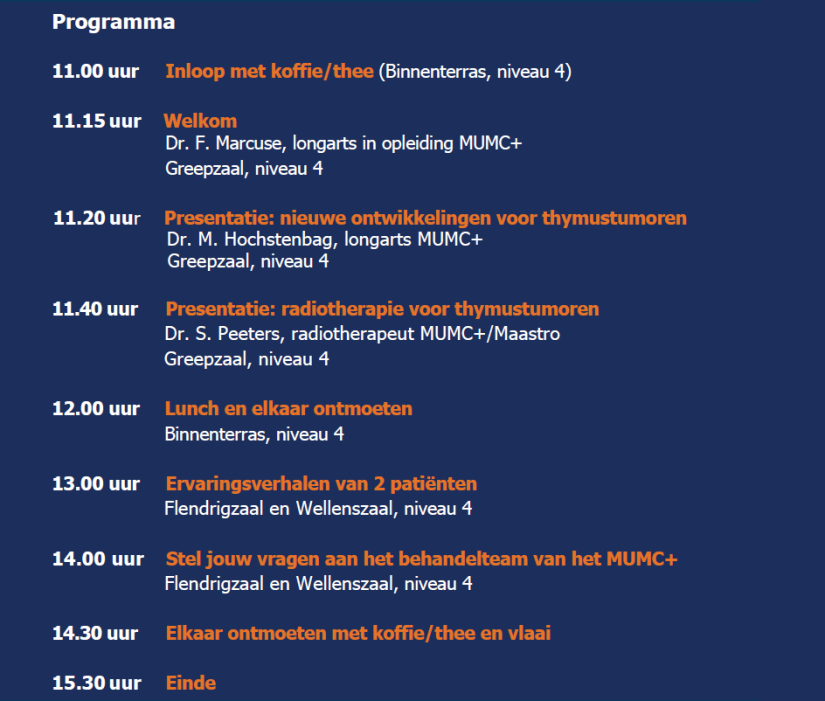 Programma

11.00 uur Inloop met koffie/thee (Binnenterras, niveau 4)

11.15 uur Welkom
Dr. F. Marcuse, longarts in opleiding MUMC+
Greepzaal, niveau 4

11.20 uur Presentatie: nieuwe ontwikkelingen voor thymustumoren
Dr. M. Hochstenbag, longarts MUMC+
Greepzaal, niveau 4

11.40 uur Presentatie: radiotherapie voor thymustumoren
Dr. S. Peeters, radiotherapeut MUMC+/Maastro
Greepzaal, niveau 4

12.00 uur Lunch en elkaar ontmoeten
Binnenterras, niveau 4

13.00 uur Ervaringsverhalen van 2 patiënten
Flendrigzaal en Wellenszaal, niveau 4

14.00 uur Stel jouw vragen aan het behandelteam van het MUMC+
Flendrigzaal en Wellenszaal, niveau 4

14.30 uur Elkaar ontmoeten met koffie/thee en vlaai

15.30 uur Einde